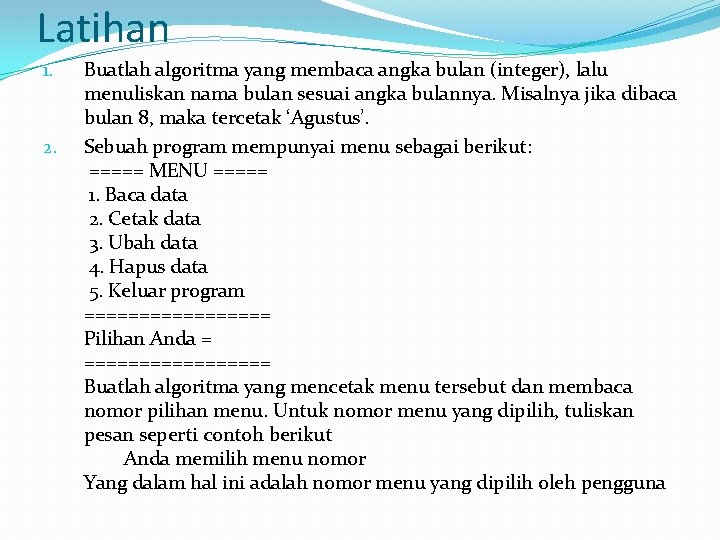 Latihan

1. Buatlah algoritma yang membaca angka bulan (integer), lalu menuliskan nama bulan sesuai angka bulannya. Misalnya jika dibaca bulan 8, maka tercetak ‘Agustus’.

2. Sebuah program mempunyai menu sebagai berikut:
===== MENU =====
1. Baca data
2. Cetak data
3. Ubah data
4. Hapus data
5. Keluar program
================
Pilihan Anda =
================
Buatlah algoritma yang mencetak menu tersebut dan membaca nomor pilihan menu. Untuk nomor menu yang dipilih, tuliskan pesan seperti contoh berikut
Anda memilih menu nomor
Yang dalam hal ini adalah nomor menu yang dipilih oleh pengguna